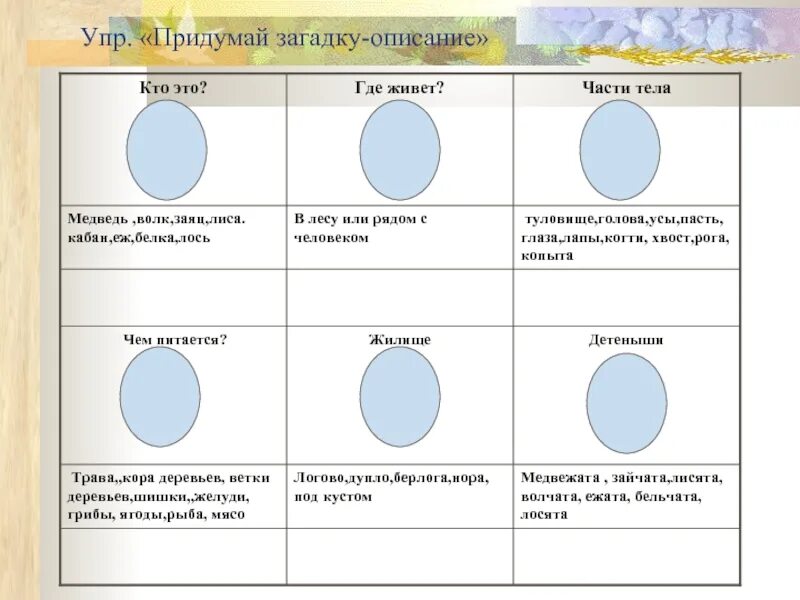 Упр. «Придумай загадку-описание»

| Кто это? | Где живет? | Части тела |
|---|---|---|
| Медведь ,волк,заяц,лиса. кабан,еж,белка,лось | В лесу или рядом с человеком | туловище,голова,усы,пасть, глаза,лапы,когти, хвост,рога, копыта |
| | | |
| Чем питается? | Жилище | Детеныши |
| Трава,,кора деревьев, ветки деревьев,шишки,,желуди, грибы, ягоды,рыба, мясо | Логово,дупло,берлога,нора, под кустом | Медвежата , зайчата,лисята, волчата, ежата, бельчата, лосята |
| | | |